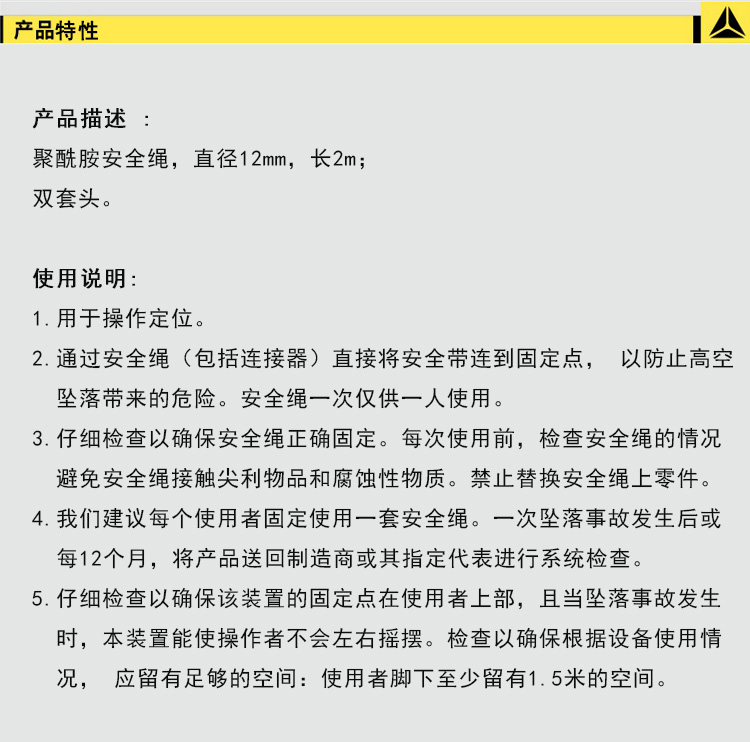 产品特性

产品描述 ：
聚酰胺安全绳，直径12mm，长2m；
双套头。

使用说明：
1. 用于操作定位。
2. 通过安全绳（包括连接器）直接将安全带连到固定点， 以防止高空坠落带来的危险。安全绳一次仅供一人使用。
3. 仔细检查以确保安全绳正确固定。每次使用前，检查安全绳的情况避免安全绳接触尖利物品和腐蚀性物质。禁止替换安全绳上零件。
4. 我们建议每个使用者固定使用一套安全绳。一次坠落事故发生后或每12个月，将产品送回制造商或其指定代表进行系统检查。
5. 仔细检查以确保该装置的固定点在使用者上部，且当坠落事故发生时，本装置能使操作者不会左右摇摆。检查以确保根据设备使用情况， 应留有足够的空间：使用者脚下至少留有1.5米的空间。